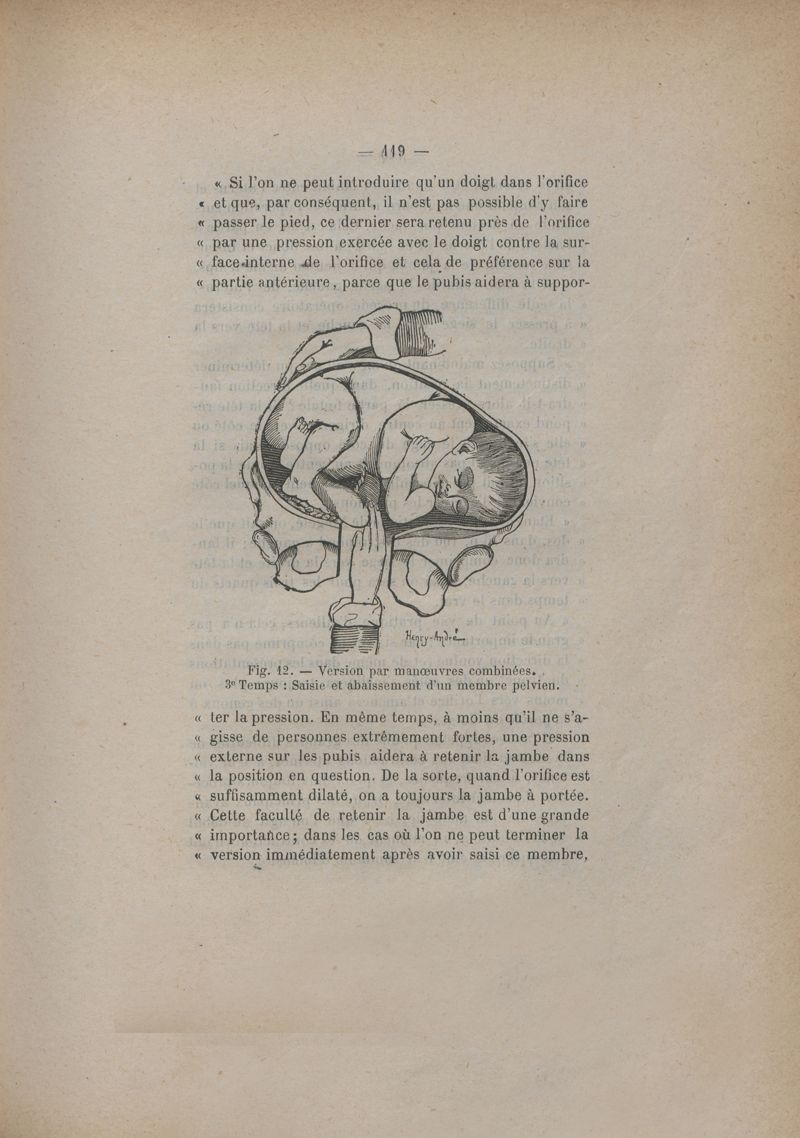 — 119 —

« Si l'on ne peut introduire qu'un doigt dans l'orifice « et que, par conséquent, il n'est pas possible d'y faire « passer le pied, ce dernier sera retenu près de l'orifice « par une pression exercée avec le doigt contre la sur- « face interne de l'orifice et cela de préférence sur la « partie antérieure, parce que le pubis aidera à suppor-

Henry-André

Fig. 12. — Version par manœuvres combinées. 3e Temps : Saisie et abaissement d'un membre pelvien.

« ter la pression. En même temps, à moins qu'il ne s'a- « gisse de personnes extrêmement fortes, une pression « externe sur les pubis aidera à retenir la jambe dans « la position en question. De la sorte, quand l'orifice est « suffisamment dilaté, on a toujours la jambe à portée. « Cette faculté de retenir la jambe est d'une grande « importance ; dans les cas où l'on ne peut terminer la « version immédiatement après avoir saisi ce membre,